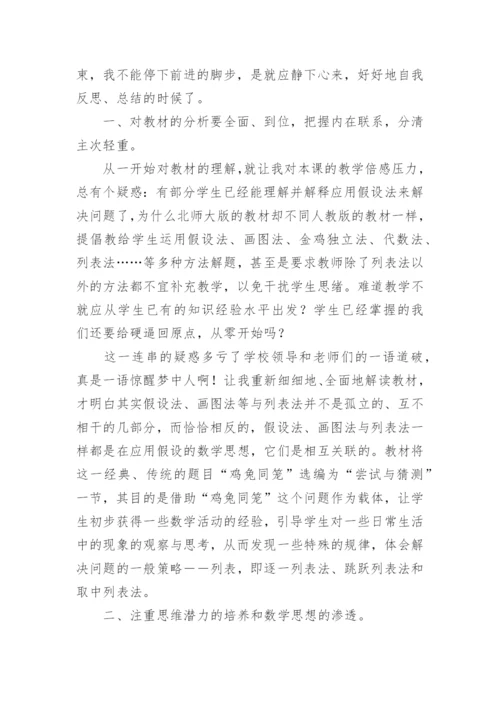 束，我不能停下前进的脚步，是就应静下心来，好好地自我反思、总结的时候了。

一、对教材的分析要全面、到位，把握内在联系，分清主次轻重。

从一开始对教材的理解,就让我对本课的教学倍感压力，总有个疑惑：有部分学生已经能理解并解释应用假设法来解决问题了,为什么北师大版的教材却不同人教版的教材一样，提倡教给学生运用假设法、画图法、金鸡独立法、代数法、列表法……等多种方法解题，甚至是要求教师除了列表法以外的方法都不宜补充教学，以免干扰学生思绪。难道教学不就应从学生已有的知识经验水平出发？学生已经掌握的我们还要给硬逼回原点，从零开始吗？

这一连串的疑惑多亏了学校领导和老师们的一语道破，真是一语惊醒梦中人啊！让我重新细细地、全面地解读教材，才明白其实假设法、画图法等与列表法并不是孤立的、互不相干的几部分，而恰恰相反的，假设法、画图法与列表法一样都是在应用假设的数学思想，它们是相互关联的。教材将这一经典、传统的题目“鸡兔同笼”选编为“尝试与猜测”一节，其目的是借助“鸡兔同笼”这个问题作为载体，让学生初步获得一些数学活动的经验，引导学生对一些日常生活中的现象的观察与思考，从而发现一些特殊的规律，体会解决问题的一般策略——列表，即逐一列表法、跳跃列表法和取中列表法。

二、注重思维潜力的培养和数学思想的渗透。